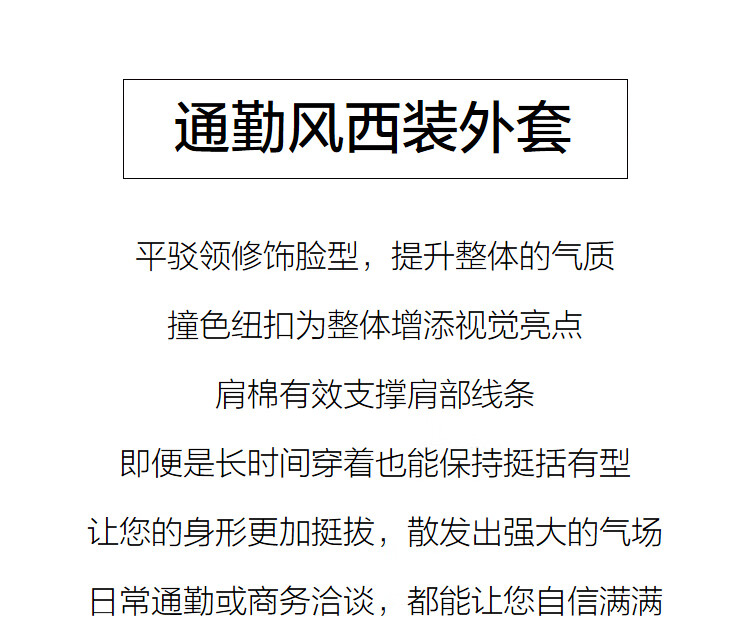 通勤风西装外套

平驳领修饰脸型，提升整体的气质

撞色纽扣为整体增添视觉亮点

肩棉有效支撑肩部线条

即便是长时间穿着也能保持挺括有型

让您的身形更加挺拔，散发出强大的气场

日常通勤或商务洽谈，都能让您自信满满